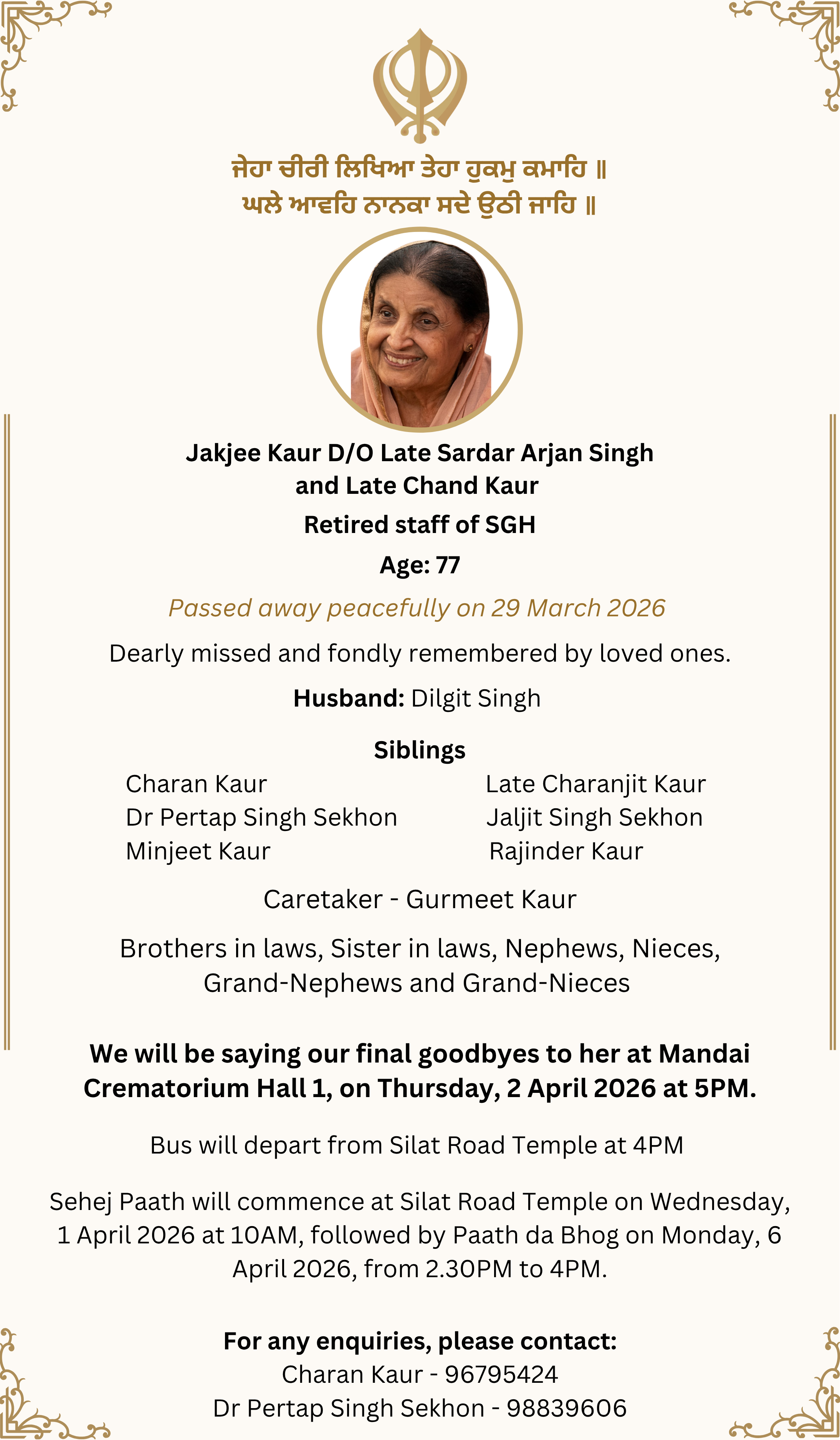 ਜੇਹਾ ਚੀਰੀ ਲਿਖਿਆ ਤੇਹਾ ਹੁਕਮੁ ਕਮਾਹਿ ॥
ਘਲੇ ਆਵਹਿ ਨਾਨਕਾ ਸਦੇ ਉਠੀ ਜਾਹਿ ॥

Jakjee Kaur D/O Late Sardar Arjan Singh and Late Chand Kaur

Retired staff of SGH

Age: 77

Passed away peacefully on 29 March 2026

Dearly missed and fondly remembered by loved ones.

Husband: Dilgit Singh

Siblings

Charan Kaur
Dr Pertap Singh Sekhon
Minjeet Kaur

Late Charanjit Kaur
Jaljit Singh Sekhon
Rajinder Kaur

Caretaker - Gurmeet Kaur

Brothers in laws, Sister in laws, Nephews, Nieces, Grand-Nephews and Grand-Nieces

We will be saying our final goodbyes to her at Mandai Crematorium Hall 1, on Thursday, 2 April 2026 at 5PM.

Bus will depart from Silat Road Temple at 4PM

Sehej Paath will commence at Silat Road Temple on Wednesday, 1 April 2026 at 10AM, followed by Paath da Bhog on Monday, 6 April 2026, from 2.30PM to 4PM.

For any enquiries, please contact:
Charan Kaur - 96795424
Dr Pertap Singh Sekhon - 98839606